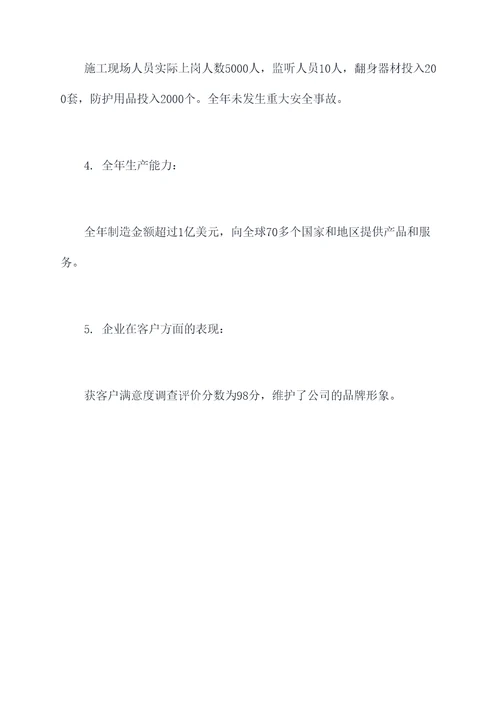 施工现场人员实际上岗人数5000人，监听人员10人，翻身器材投入200套，防护用品投入2000个。全年未发生重大安全事故。

4. 全年生产能力：

全年制造金额超过1亿美元，向全球70多个国家和地区提供产品和服务。

5. 企业在客户方面的表现：

获客户满意度调查评价分数为98分，维护了公司的品牌形象。